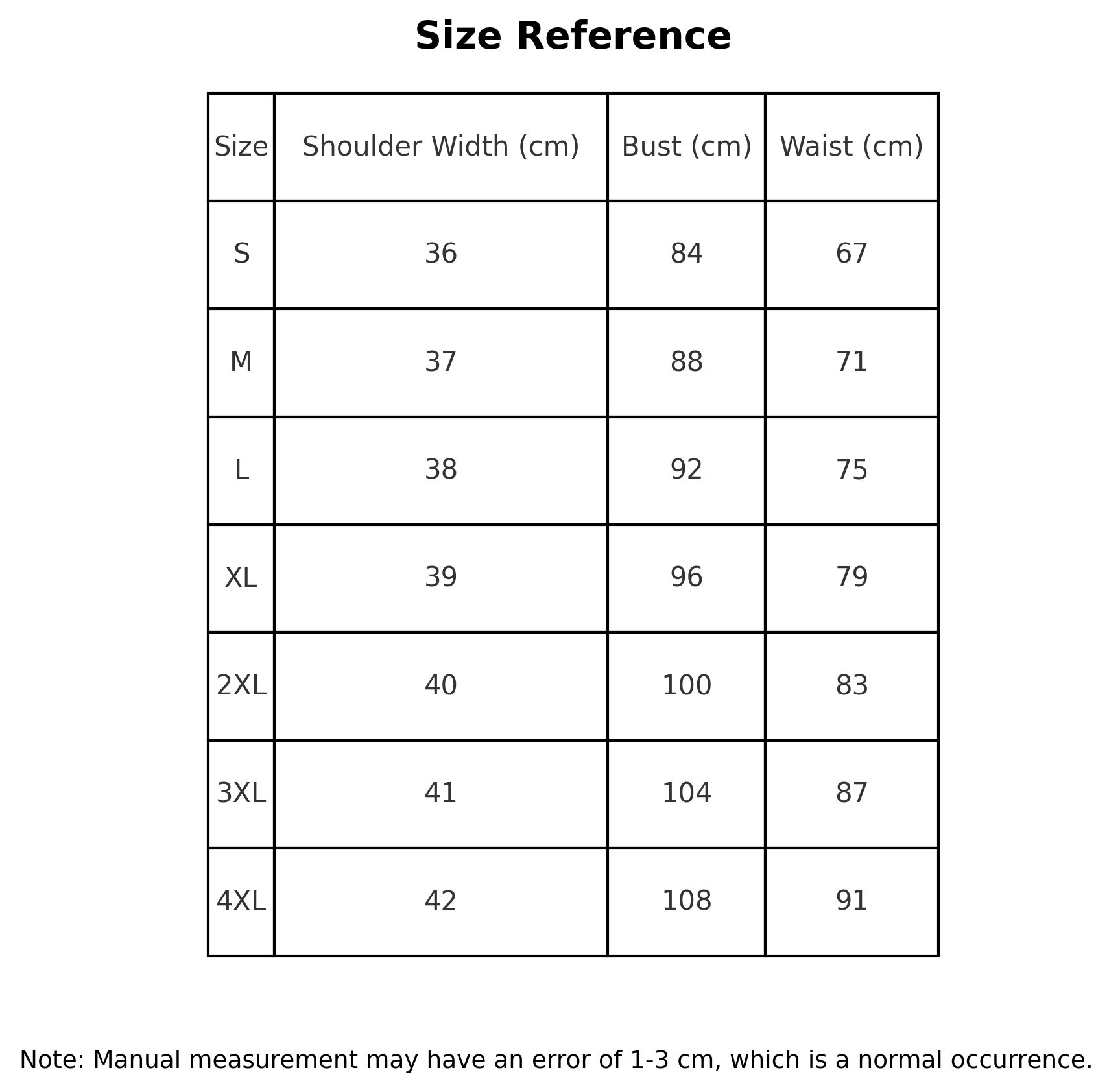 Size Reference

| Size | Shoulder Width (cm) | Bust (cm) | Waist (cm) |
|---|---|---|---|
| S | 36 | 84 | 67 |
| M | 37 | 88 | 71 |
| L | 38 | 92 | 75 |
| XL | 39 | 96 | 79 |
| 2XL | 40 | 100 | 83 |
| 3XL | 41 | 104 | 87 |
| 4XL | 42 | 108 | 91 |

Note: Manual measurement may have an error of 1-3 cm, which is a normal occurrence.